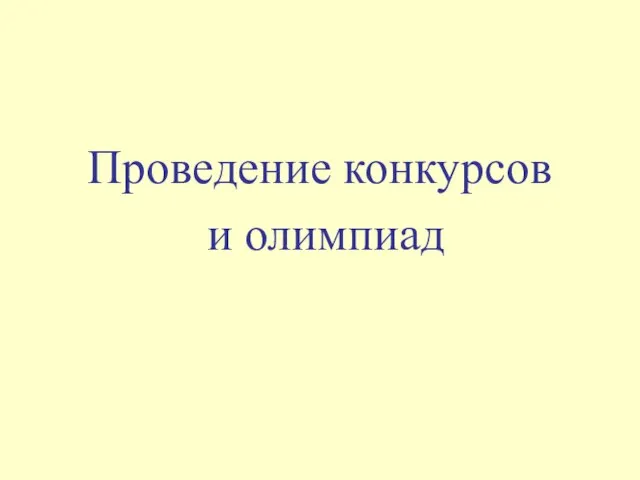 Проведение конкурсов и олимпиад